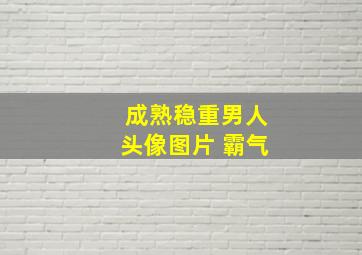 成熟稳重男人
头像图片 霸气